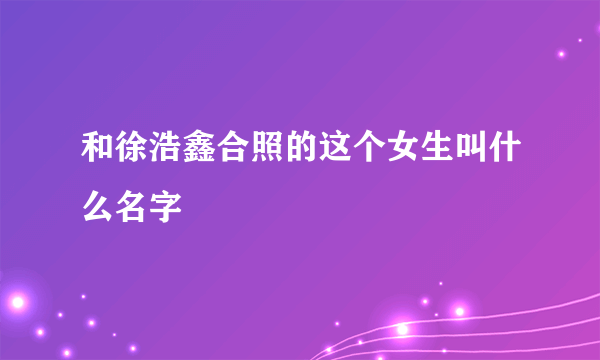 和徐浩鑫合照的这个女生叫什么名字